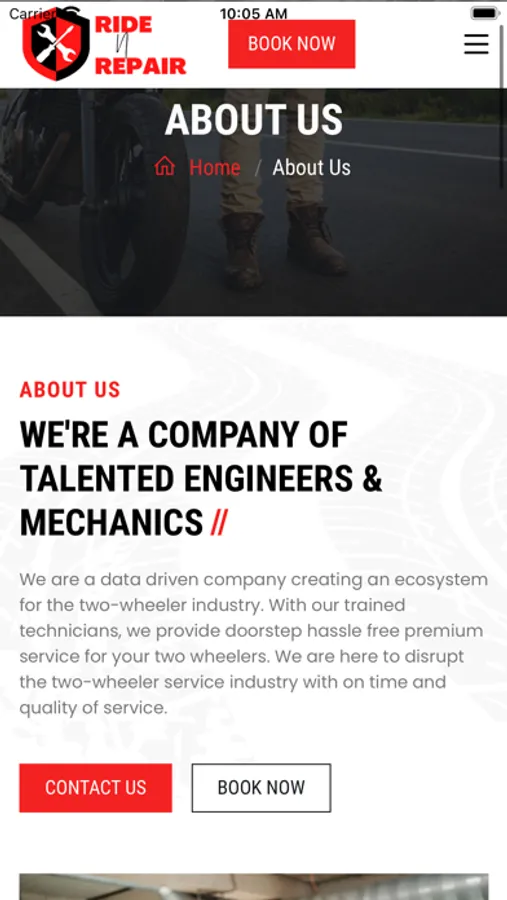 Carrier 10:05 AM

RIDE N REPAIR

BOOK NOW

ABOUT US

Home / About Us

ABOUT US

WE'RE A COMPANY OF TALENTED ENGINEERS & MECHANICS //

We are a data driven company creating an ecosystem for the two-wheeler industry. With our trained technicians, we provide doorstep hassle free premium service for your two wheelers. We are here to disrupt the two-wheeler service industry with on time and quality of service.

CONTACT US

BOOK NOW